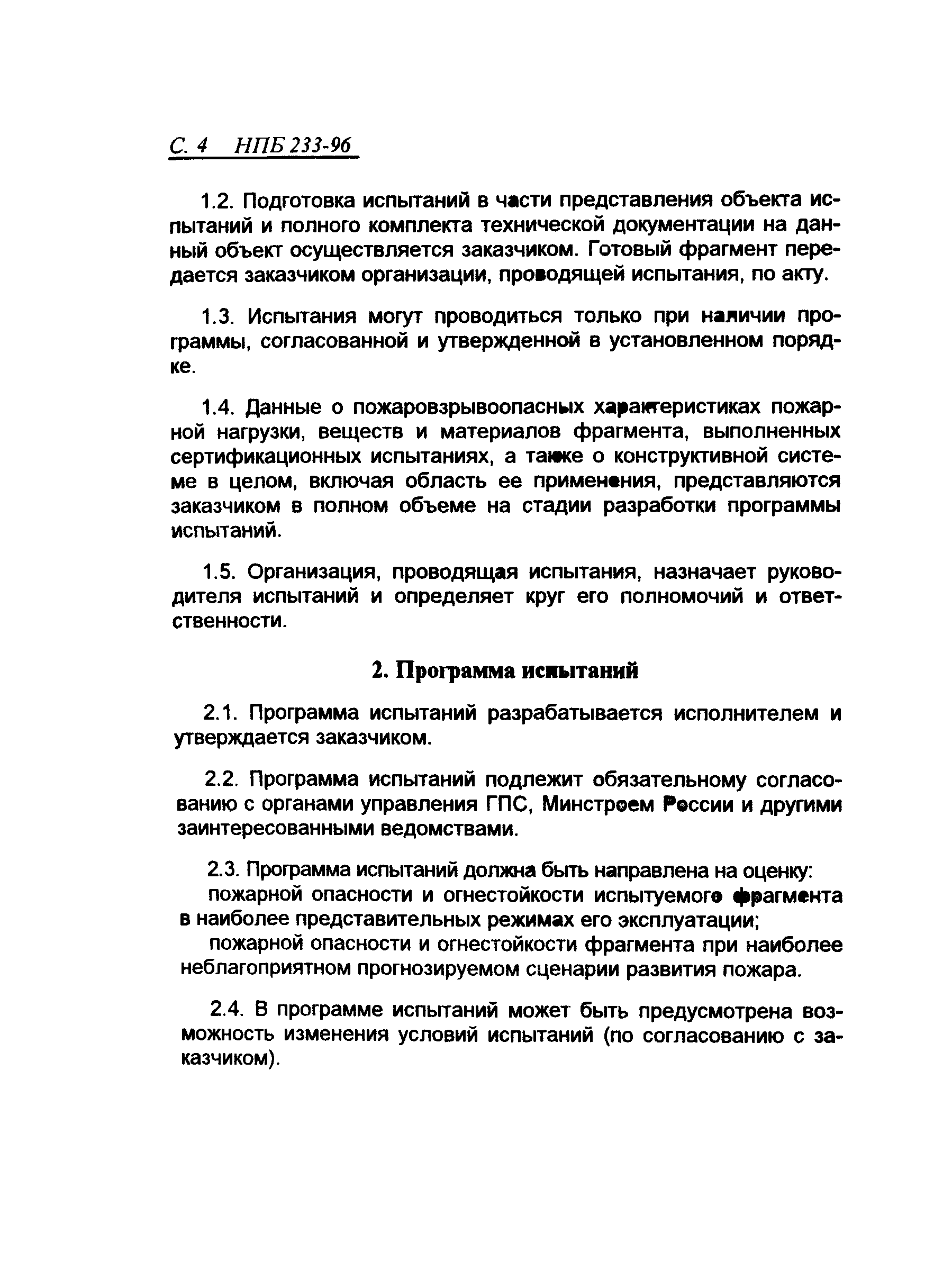 С. 4 НПБ 233-96

1.2. Подготовка испытаний в части представления объекта испытаний и полного комплекта технической документации на данный объект осуществляется заказчиком. Готовый фрагмент передается заказчиком организации, проводящей испытания, по акту.

1.3. Испытания могут проводиться только при наличии программы, согласованной и утвержденной в установленном порядке.

1.4. Данные о пожаровзрывоопасных характеристиках пожарной нагрузки, веществ и материалов фрагмента, выполненных сертификационных испытаниях, а также о конструктивной системе в целом, включая область ее применения, представляются заказчиком в полном объеме на стадии разработки программы испытаний.

1.5. Организация, проводящая испытания, назначает руководителя испытаний и определяет круг его полномочий и ответственности.

2. Программа испытаний

2.1. Программа испытаний разрабатывается исполнителем и утверждается заказчиком.

2.2. Программа испытаний подлежит обязательному согласованию с органами управления ГПС, Минстроем России и другими заинтересованными ведомствами.

2.3. Программа испытаний должна быть направлена на оценку:
пожарной опасности и огнестойкости испытуемого фрагмента в наиболее представительных режимах его эксплуатации;
пожарной опасности и огнестойкости фрагмента при наиболее неблагоприятном прогнозируемом сценарии развития пожара.

2.4. В программе испытаний может быть предусмотрена возможность изменения условий испытаний (по согласованию с заказчиком).